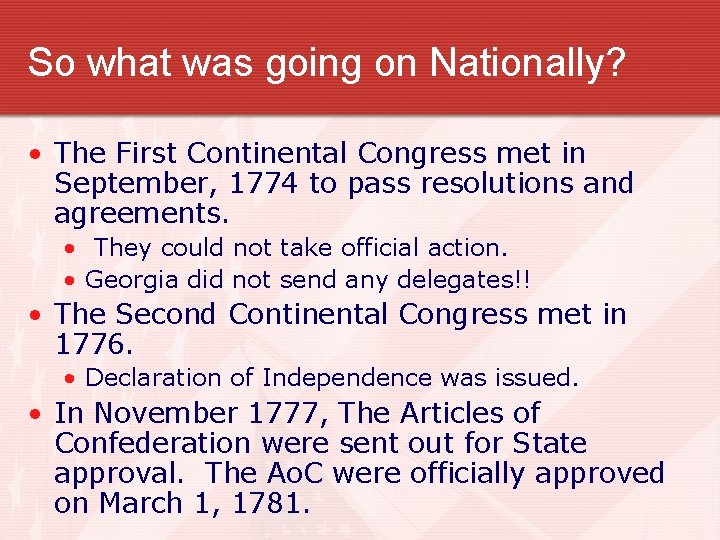 So what was going on Nationally?

• The First Continental Congress met in September, 1774 to pass resolutions and agreements.
  • They could not take official action.
  • Georgia did not send any delegates!!
• The Second Continental Congress met in 1776.
  • Declaration of Independence was issued.
• In November 1777, The Articles of Confederation were sent out for State approval. The AoC were officially approved on March 1, 1781.